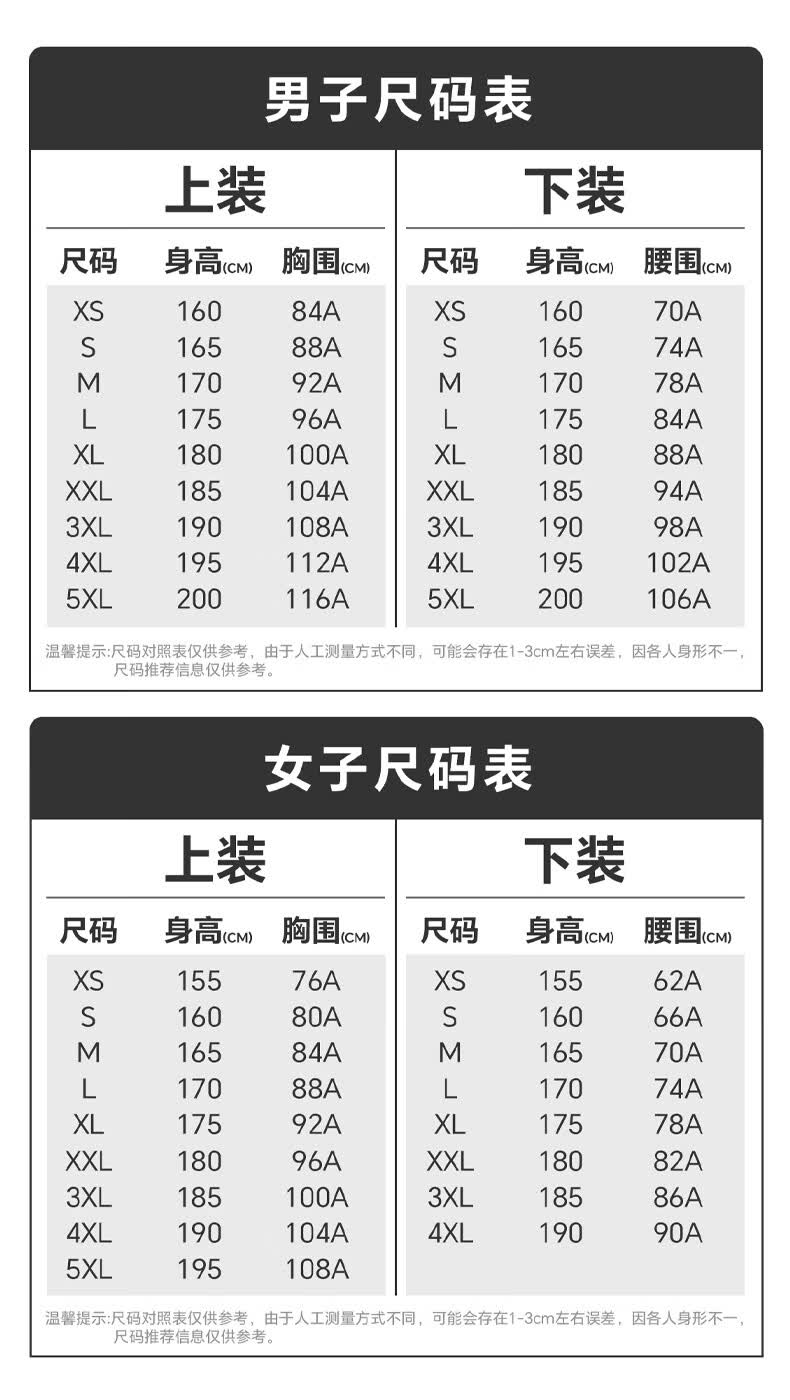 男子尺码表

上装

| 尺码 | 身高(CM) | 胸围(CM) |
|---|---|---|
| XS | 160 | 84A |
| S | 165 | 88A |
| M | 170 | 92A |
| L | 175 | 96A |
| XL | 180 | 100A |
| XXL | 185 | 104A |
| 3XL | 190 | 108A |
| 4XL | 195 | 112A |
| 5XL | 200 | 116A |

下装

| 尺码 | 身高(CM) | 腰围(CM) |
|---|---|---|
| XS | 160 | 70A |
| S | 165 | 74A |
| M | 170 | 78A |
| L | 175 | 84A |
| XL | 180 | 88A |
| XXL | 185 | 94A |
| 3XL | 190 | 98A |
| 4XL | 195 | 102A |
| 5XL | 200 | 106A |

温馨提示:尺码对照表仅供参考，由于人工测量方式不同，可能会存在1-3cm左右误差，因各人身形不一，尺码推荐信息仅供参考。

女子尺码表

上装

| 尺码 | 身高(CM) | 胸围(CM) |
|---|---|---|
| XS | 155 | 76A |
| S | 160 | 80A |
| M | 165 | 84A |
| L | 170 | 88A |
| XL | 175 | 92A |
| XXL | 180 | 96A |
| 3XL | 185 | 100A |
| 4XL | 190 | 104A |
| 5XL | 195 | 108A |

下装

| 尺码 | 身高(CM) | 腰围(CM) |
|---|---|---|
| XS | 155 | 62A |
| S | 160 | 66A |
| M | 165 | 70A |
| L | 170 | 74A |
| XL | 175 | 78A |
| XXL | 180 | 82A |
| 3XL | 185 | 86A |
| 4XL | 190 | 90A |

温馨提示:尺码对照表仅供参考，由于人工测量方式不同，可能会存在1-3cm左右误差，因各人身形不一，尺码推荐信息仅供参考。